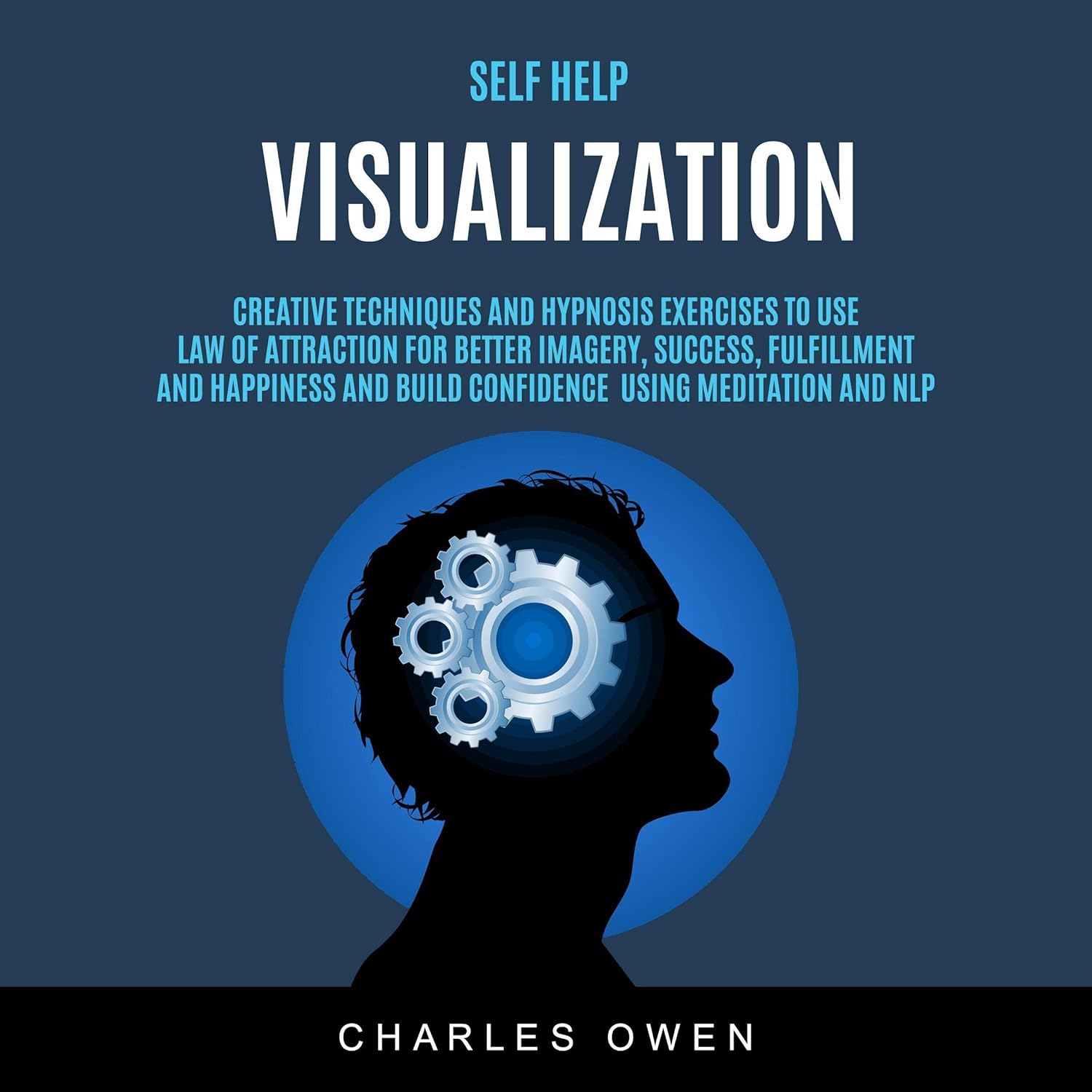 SELF HELP

VISUALIZATION

CREATIVE TECHNIQUES AND HYPNOSIS EXERCISES TO USE LAW OF ATTRACTION FOR BETTER IMAGERY, SUCCESS, FULFILLMENT AND HAPPINESS AND BUILD CONFIDENCE USING MEDITATION AND NLP

CHARLES OWEN